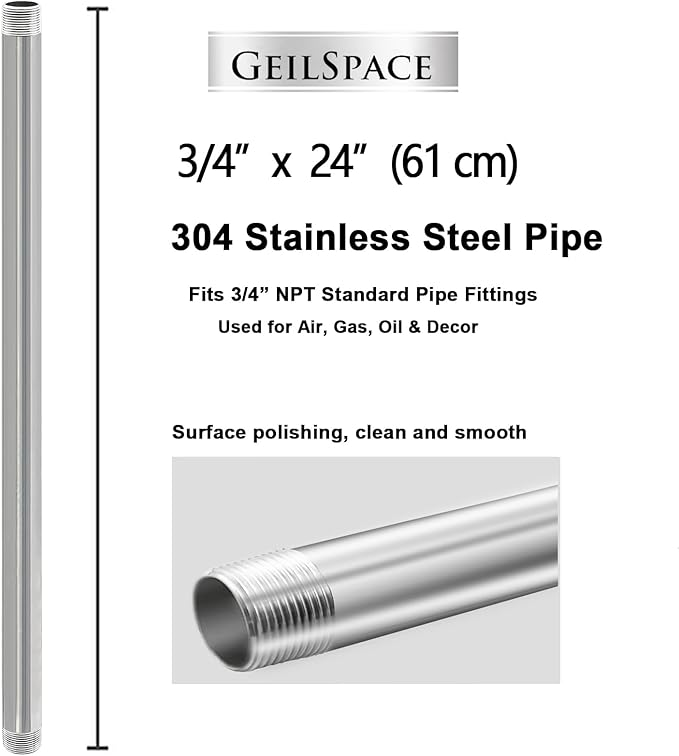 GEILSPACE

3/4" x 24" (61 cm)

304 Stainless Steel Pipe

Fits 3/4" NPT Standard Pipe Fittings
Used for Air, Gas, Oil & Decor

Surface polishing, clean and smooth